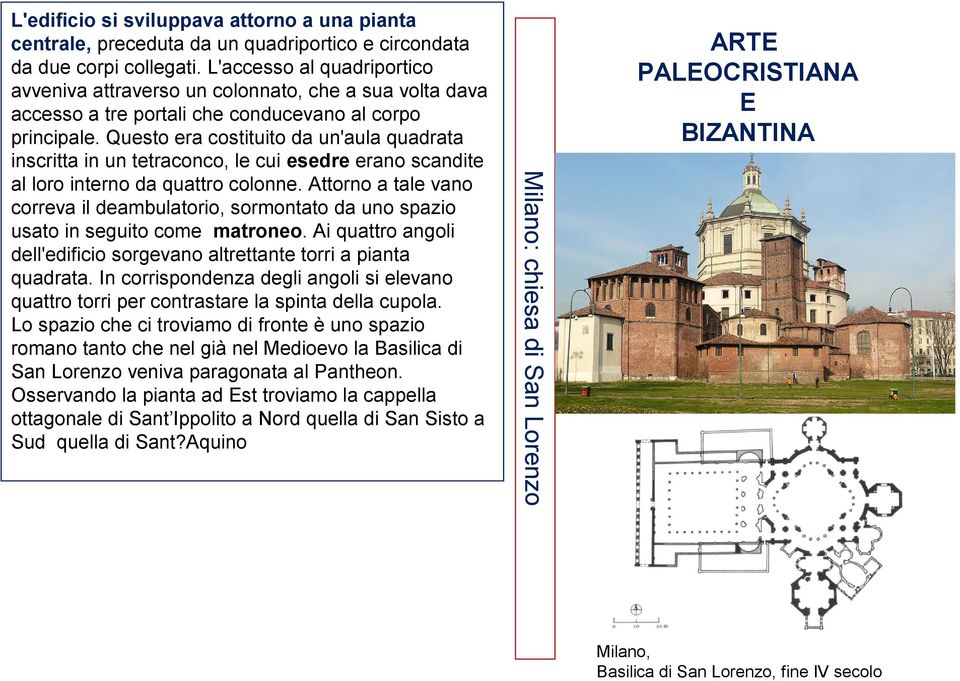 L'edificio si sviluppava attorno a una pianta centrale, preceduta da un quadriportico e circondata da due corpi collegati. L'accesso al quadriportico avveniva attraverso un colonnato, che a sua volta dava accesso a tre portali che conducevano al corpo principale. Questo era costituito da un'aula quadrata inscritta in un tetraconco, le cui esedre erano scandite al loro interno da quattro colonne. Attorno a tale vano correva il deambulatorio, sormontato da uno spazio usato in seguito come matroneo. Ai quattro angoli dell'edificio sorgevano altrettante torri a pianta quadrata. In corrispondenza degli angoli si elevano quattro torri per contrastare la spinta della cupola. Lo spazio che ci troviamo di fronte è uno spazio romano tanto che nel già nel Medioevo la Basilica di San Lorenzo veniva paragonata al Pantheon. Osservando la pianta ad Est troviamo la cappella ottagonale di Sant'Ippolito a Nord quella di San Sisto a Sud quella di Sant?Aquino

Milano: chiesa di San Lorenzo

ARTE
PALEOCRISTIANA
E
BIZANTINA

Milano,
Basilica di San Lorenzo, fine IV secolo